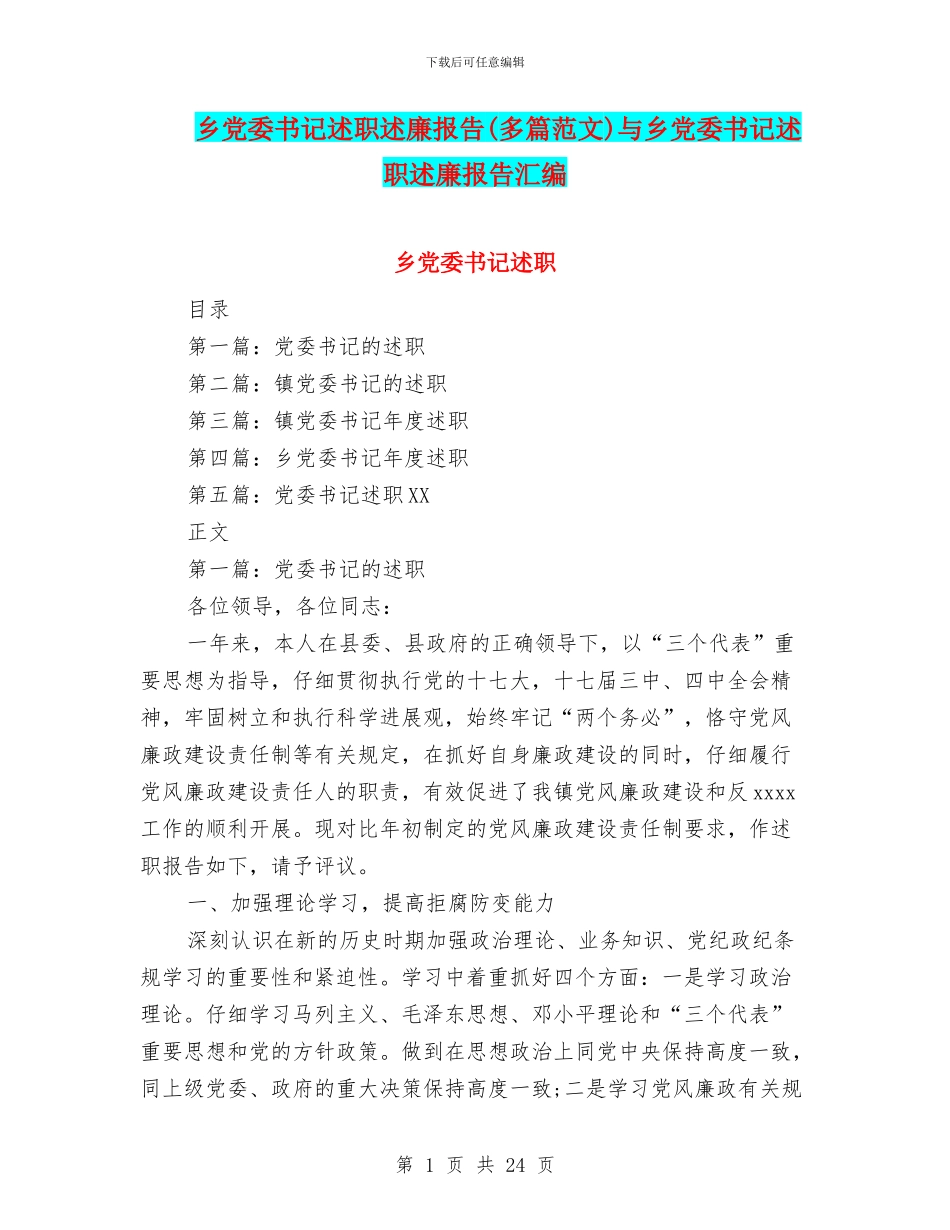 下载后可任意编辑

乡党委书记述职述廉报告(多篇范文)与乡党委书记述职述廉报告汇编

乡党委书记述职

目录

第一篇：党委书记的述职

第二篇：镇党委书记的述职

第三篇：镇党委书记年度述职

第四篇：乡党委书记年度述职

第五篇：党委书记述职XX

正文

第一篇：党委书记的述职

各位领导，各位同志：

一年来，本人在县委、县政府的正确领导下，以“三个代表”重要思想为指导，仔细贯彻执行党的十七大，十七届三中、四中全会精神，牢固树立和执行科学进展观，始终牢记“两个务必”，恪守党风廉政建设责任制等有关规定，在抓好自身廉政建设的同时，仔细履行党风廉政建设责任人的职责，有效促进了我镇党风廉政建设和反xxxx工作的顺利开展。现对比年初制定的党风廉政建设责任制要求，作述职报告如下，请予评议。

一、加强理论学习，提高拒腐防变能力

深刻认识在新的历史时期加强政治理论、业务知识、党纪政纪条规学习的重要性和紧迫性。学习中着重抓好四个方面：一是学习政治理论。仔细学习马列主义、毛泽东思想、邓小平理论和“三个代表”重要思想和党的方针政策。做到在思想政治上同党中央保持高度一致，同上级党委、政府的重大决策保持高度一致;二是学习党风廉政有关规

第 1 页 共 24 页